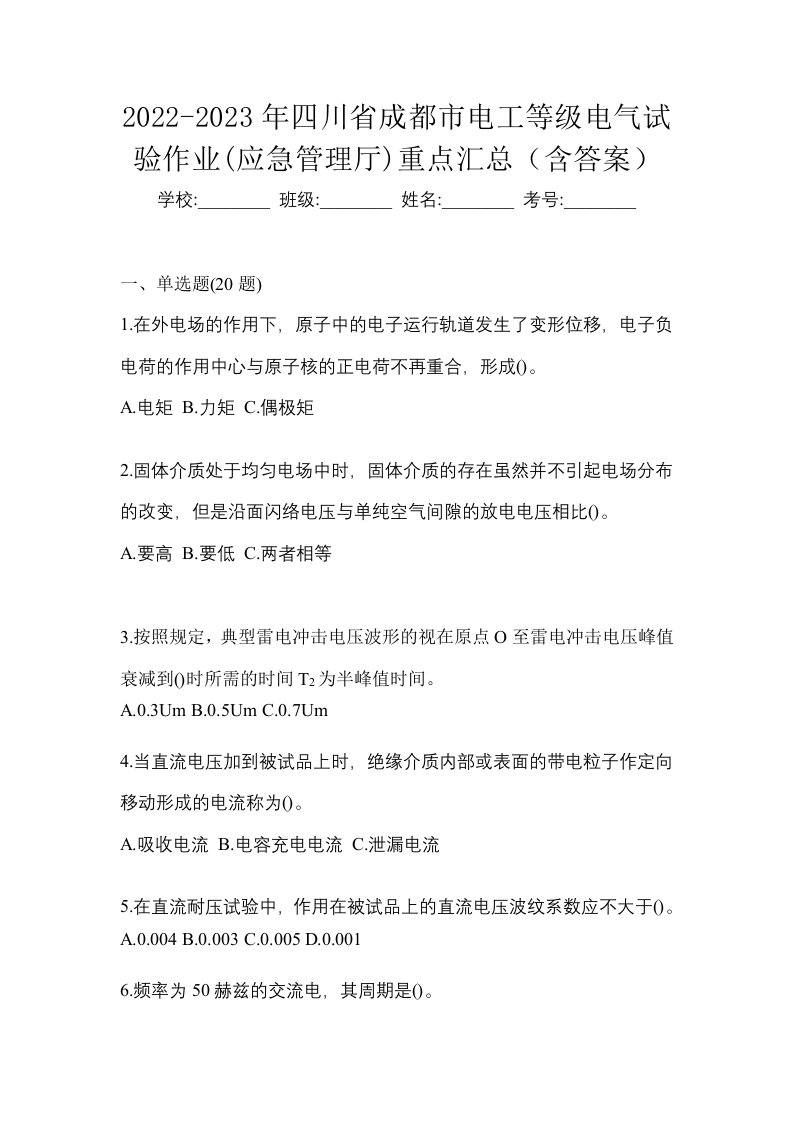 2022-2023 年四川省成都市电工等级电气试验作业(应急管理厅)重点汇总（含答案）

学校:________ 班级:________ 姓名:________ 考号:________

一、单选题(20 题)

1.在外电场的作用下，原子中的电子运行轨道发生了变形位移，电子负电荷的作用中心与原子核的正电荷不再重合，形成()。

A.电矩 B.力矩 C.偶极矩

2.固体介质处于均匀电场中时，固体介质的存在虽然并不引起电场分布的改变，但是沿面闪络电压与单纯空气间隙的放电电压相比()。

A.要高 B.要低 C.两者相等

3.按照规定，典型雷电冲击电压波形的视在原点 O 至雷电冲击电压峰值衰减到()时所需的时间 $T_2$ 为半峰值时间。

A.0.3Um B.0.5Um C.0.7Um

4.当直流电压加到被试品上时，绝缘介质内部或表面的带电粒子作定向移动形成的电流称为()。

A.吸收电流 B.电容充电电流 C.泄漏电流

5.在直流耐压试验中，作用在被试品上的直流电压波纹系数应不大于()。

A.0.004 B.0.003 C.0.005 D.0.001

6.频率为 50 赫兹的交流电，其周期是()。